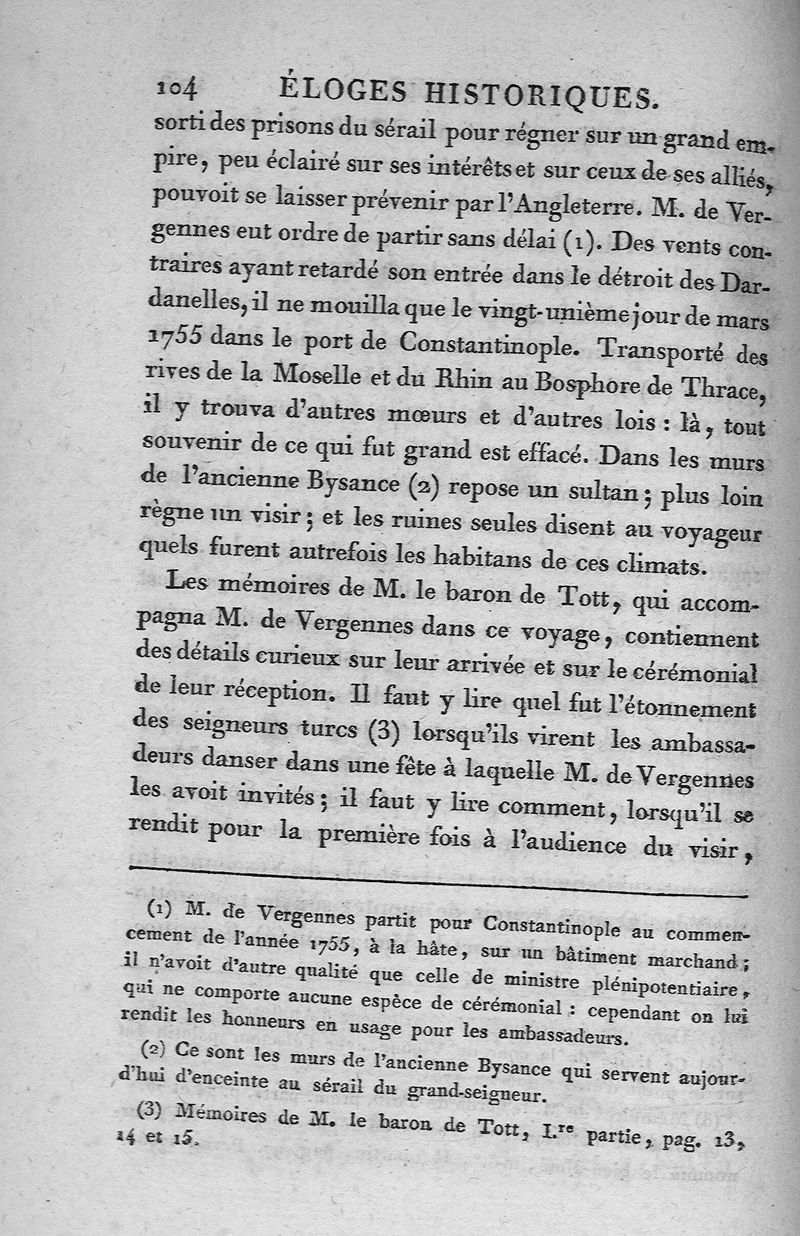 104 ÉLOGES HISTORIQUES.

sorti des prisons du sérail pour régner sur un grand empire, peu éclairé sur ses intérêts et sur ceux de ses alliés, pouvoit se laisser prévenir par l'Angleterre. M. de Vergennes eut ordre de partir sans délai (1). Des vents contraires ayant retardé son entrée dans le détroit des Dardanelles, il ne mouilla que le vingt-unième jour de mars 1755 dans le port de Constantinople. Transporté des rives de la Moselle et du Rhin au Bosphore de Thrace, il y trouva d'autres mœurs et d'autres lois : là, tout souvenir de ce qui fut grand est effacé. Dans les murs de l'ancienne Bysance (2) repose un sultan ; plus loin règne un visir ; et les ruines seules disent au voyageur quels furent autrefois les habitans de ces climats.

Les mémoires de M. le baron de Tott, qui accompagna M. de Vergennes dans ce voyage, contiennent des détails curieux sur leur arrivée et sur le cérémonial de leur réception. Il faut y lire quel fut l'étonnement des seigneurs turcs (3) lorsqu'ils virent les ambassadeurs danser dans une fête à laquelle M. de Vergennes les avoit invités ; il faut y lire comment, lorsqu'il se rendit pour la première fois à l'audience du visir,

(1) M. de Vergennes partit pour Constantinople au commencement de l'année 1755, à la hâte, sur un bâtiment marchand ; il n'avoit d'autre qualité que celle de ministre plénipotentiaire, qui ne comporte aucune espèce de cérémonial : cependant on lui rendit les honneurs en usage pour les ambassadeurs.

(2) Ce sont les murs de l'ancienne Bysance qui servent aujourd'hui d'enceinte au sérail du grand-seigneur.

(3) Mémoires de M. le baron de Tott, I.re partie, pag. 13, 14 et 15.